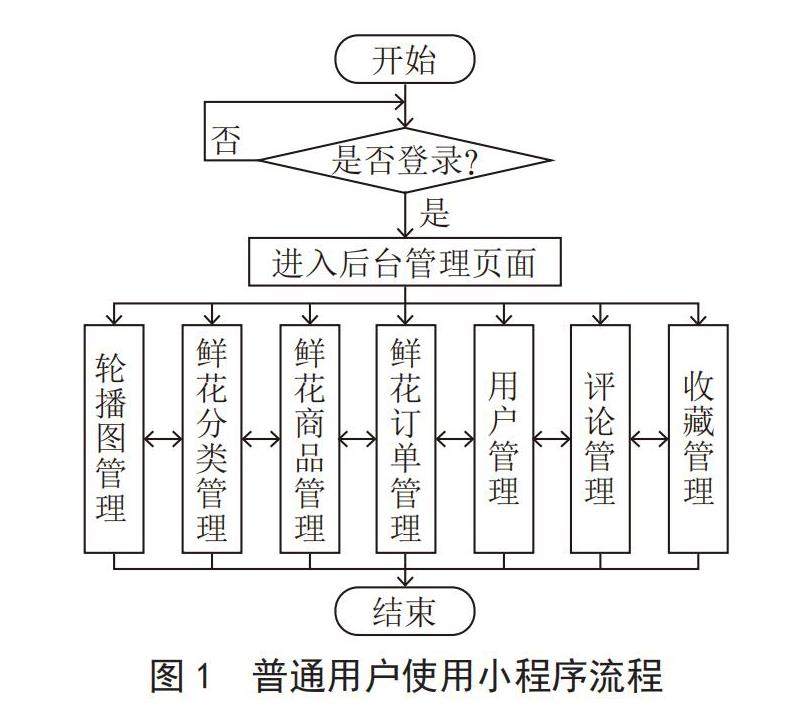 开始

否

是否登录?

是

进入后台管理页面

轮播图管理

鲜花分类管理

鲜花商品管理

鲜花订单管理

用户管理

评论管理

收藏管理

结束

图 1 普通用户使用小程序流程